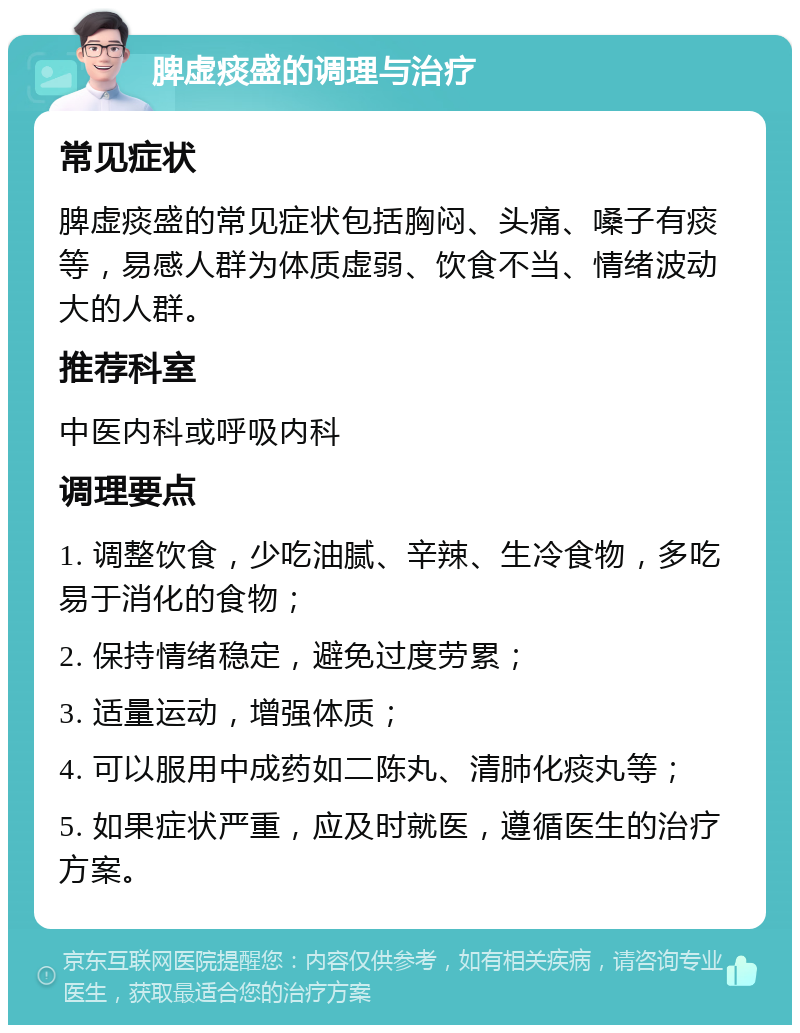 脾虚痰盛的调理与治疗

常见症状

脾虚痰盛的常见症状包括胸闷、头痛、嗓子有痰等，易感人群为体质虚弱、饮食不当、情绪波动大的人群。

推荐科室

中医内科或呼吸内科

调理要点

1. 调整饮食，少吃油腻、辛辣、生冷食物，多吃易于消化的食物；

2. 保持情绪稳定，避免过度劳累；

3. 适量运动，增强体质；

4. 可以服用中成药如二陈丸、清肺化痰丸等；

5. 如果症状严重，应及时就医，遵循医生的治疗方案。

京东互联网医院提醒您：内容仅供参考，如有相关疾病，请咨询专业医生，获取最适合您的治疗方案